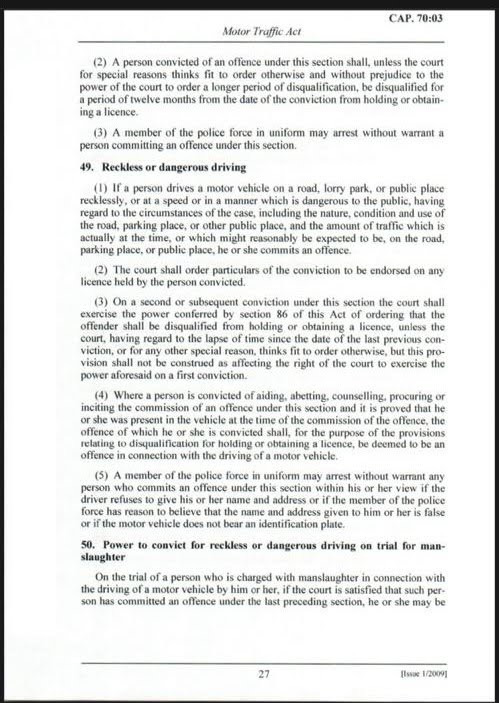 CAP. 70:03

Motor Traffic Act

(2) A person convicted of an offence under this section shall, unless the court for special reasons thinks fit to order otherwise and without prejudice to the power of the court to order a longer period of disqualification, be disqualified for a period of twelve months from the date of the conviction from holding or obtaining a licence.

(3) A member of the police force in uniform may arrest without warrant a person committing an offence under this section.

49. Reckless or dangerous driving

(1) If a person drives a motor vehicle on a road, lorry park, or public place recklessly, or at a speed or in a manner which is dangerous to the public, having regard to the circumstances of the case, including the nature, condition and use of the road, parking place, or other public place, and the amount of traffic which is actually at the time, or which might reasonably be expected to be, on the road, parking place, or public place, he or she commits an offence.

(2) The court shall order particulars of the conviction to be endorsed on any licence held by the person convicted.

(3) On a second or subsequent conviction under this section the court shall exercise the power conferred by section 86 of this Act of ordering that the offender shall be disqualified from holding or obtaining a licence, unless the court, having regard to the lapse of time since the date of the last previous conviction, or for any other special reason, thinks fit to order otherwise, but this provision shall not be construed as affecting the right of the court to exercise the power aforesaid on a first conviction.

(4) Where a person is convicted of aiding, abetting, counselling, procuring or inciting the commission of an offence under this section and it is proved that he or she was present in the vehicle at the time of the commission of the offence, the offence of which he or she is convicted shall, for the purpose of the provisions relating to disqualification for holding or obtaining a licence, be deemed to be an offence in connection with the driving of a motor vehicle.

(5) A member of the police force in uniform may arrest without warrant any person who commits an offence under this section within his or her view if the driver refuses to give his or her name and address or if the member of the police force has reason to believe that the name and address given to him or her is false or if the motor vehicle does not bear an identification plate.

50. Power to convict for reckless or dangerous driving on trial for manslaughter

On the trial of a person who is charged with manslaughter in connection with the driving of a motor vehicle by him or her, if the court is satisfied that such person has committed an offence under the last preceding section, he or she may be

27

[Issue 1/2009]